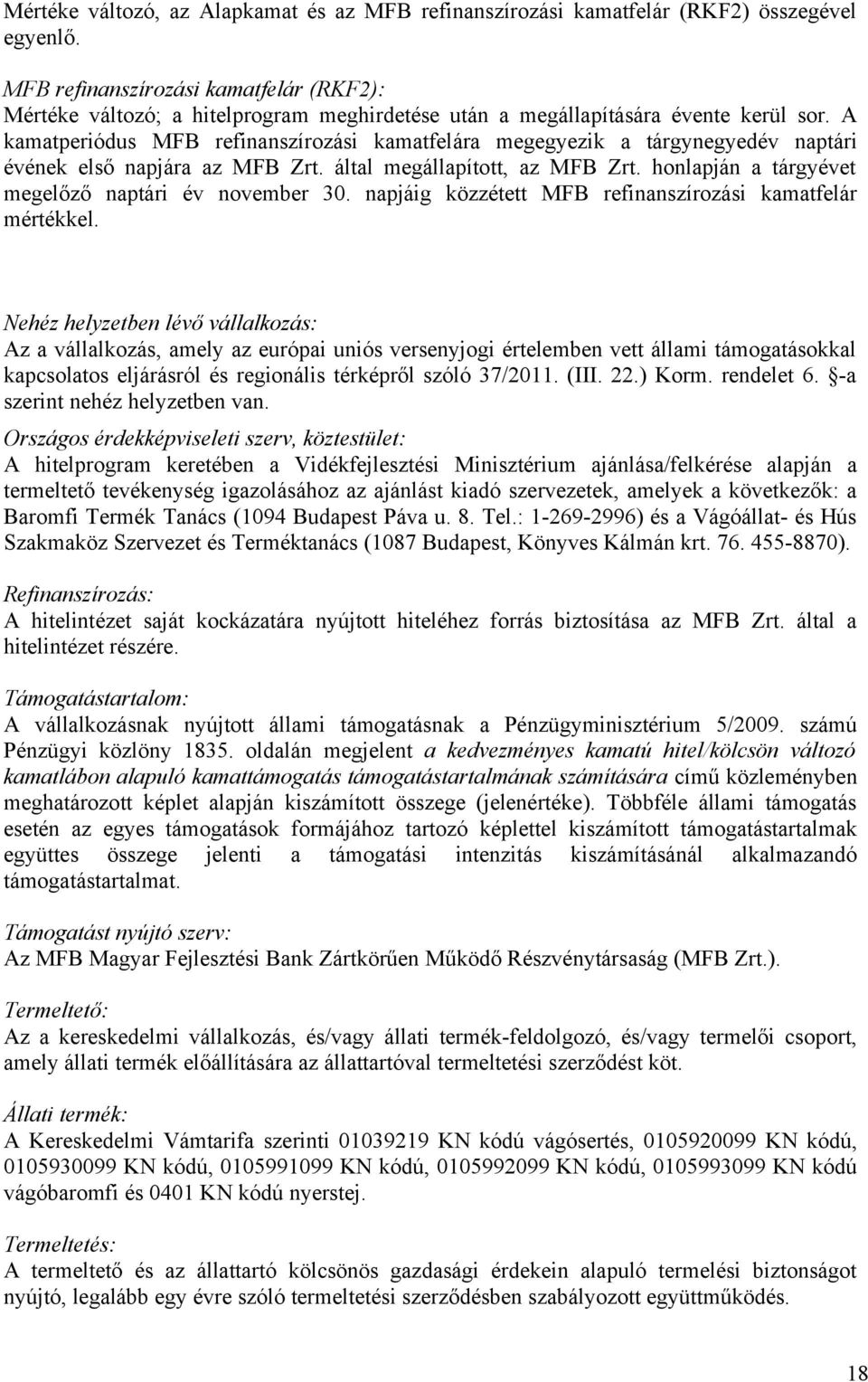 Mértéke változó, az Alapkamat és az MFB refinanszírozási kamatfelár (RKF2) összegével egyenlő.

MFB refinanszírozási kamatfelár (RKF2):
Mértéke változó; a hitelprogram meghirdetése után a megállapítására évente kerül sor. A kamatperiódus MFB refinanszírozási kamatfelára megegyezik a tárgynegyedév naptári évének első napjára az MFB Zrt. által megállapított, az MFB Zrt. honlapján a tárgyévet megelőző naptári év november 30. napjáig közzétett MFB refinanszírozási kamatfelár mértékkel.

Nehéz helyzetben lévő vállalkozás:
Az a vállalkozás, amely az európai uniós versenyjogi értelemben vett állami támogatásokkal kapcsolatos eljárásról és regionális térképről szóló 37/2011. (III. 22.) Korm. rendelet 6. §-a szerint nehéz helyzetben van.

Országos érdekképviseleti szerv, köztestület:
A hitelprogram keretében a Vidékfejlesztési Minisztérium ajánlása/felkérése alapján a termeltető tevékenység igazolásához az ajánlást kiadó szervezetek, amelyek a következők: a Baromfi Termék Tanács (1094 Budapest Páva u. 8. Tel.: 1-269-2996) és a Vágóállat- és Hús Szakmaköz Szervezet és Terméktanács (1087 Budapest, Könyves Kálmán krt. 76. 455-8870).

Refinanszírozás:
A hitelintézet saját kockázatára nyújtott hiteléhez forrás biztosítása az MFB Zrt. által a hitelintézet részére.

Támogatástartalom:
A vállalkozásnak nyújtott állami támogatásnak a Pénzügyminisztérium 5/2009. számú Pénzügyi közlöny 1835. oldalán megjelent a kedvezményes kamatú hitel/kölcsön változó kamatlábon alapuló kamattámogatás támogatástartalmának számítására című közleményben meghatározott képlet alapján kiszámított összege (jelenértéke). Többféle állami támogatás esetén az egyes támogatások formájához tartozó képlettel kiszámított támogatástartalmak együttes összege jelenti a támogatási intenzitás kiszámításánál alkalmazandó támogatástartalmat.

Támogatást nyújtó szerv:
Az MFB Magyar Fejlesztési Bank Zártkörűen Működő Részvénytársaság (MFB Zrt.).

Termeltető:
Az a kereskedelmi vállalkozás, és/vagy állati termék-feldolgozó, és/vagy termelői csoport, amely állati termék előállítására az állattartóval termeltetési szerződést köt.

Állati termék:
A Kereskedelmi Vámtarifa szerinti 01039219 KN kódú vágósertés, 0105920099 KN kódú, 0105930099 KN kódú, 0105991099 KN kódú, 0105992099 KN kódú, 0105993099 KN kódú vágóbaromfi és 0401 KN kódú nyerstej.

Termeltetés:
A termeltető és az állattartó kölcsönös gazdasági érdekein alapuló termelési biztonságot nyújtó, legalább egy évre szóló termeltetési szerződésben szabályozott együttműködés.

18